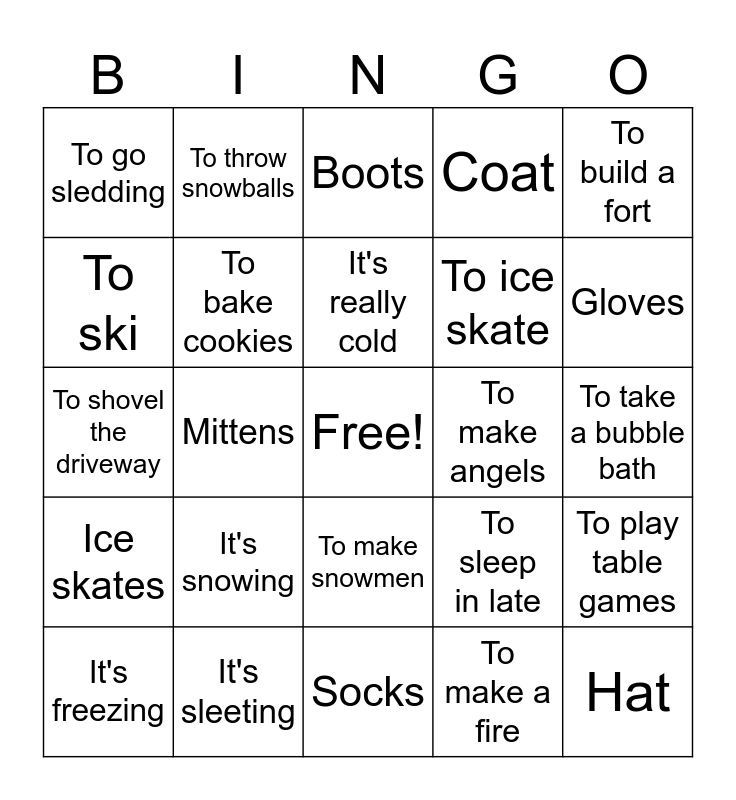 | B | I | N | G | O |
|---|---|---|---|---|
| To go sledding | To throw snowballs | Boots | Coat | To build a fort |
| To ski | To bake cookies | It's really cold | To ice skate | Gloves |
| To shovel the driveway | Mittens | Free! | To make angels | To take a bubble bath |
| Ice skates | It's snowing | To make snowmen | To sleep in late | To play table games |
| It's freezing | It's sleeting | Socks | To make a fire | Hat |